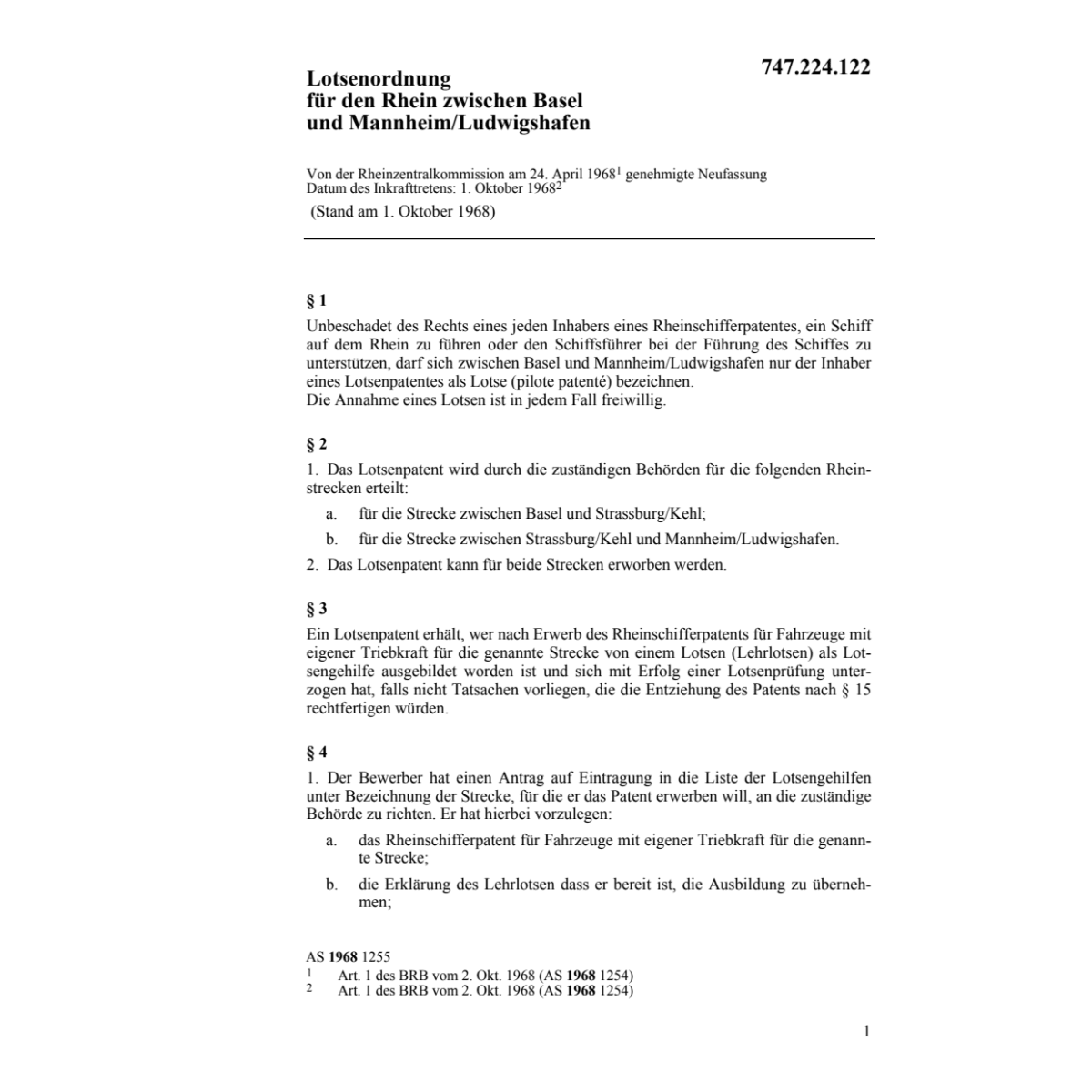 747.224.122

Lotsenordnung
für den Rhein zwischen Basel
und Mannheim/Ludwigshafen

Von der Rheinzentralkommission am 24. April 1968$^1$ genehmigte Neufassung
Datum des Inkrafttretens: 1. Oktober 1968$^2$
(Stand am 1. Oktober 1968)

§ 1

Unbeschadet des Rechts eines jeden Inhabers eines Rheinschifferpatentes, ein Schiff auf dem Rhein zu führen oder den Schiffsführer bei der Führung des Schiffes zu unterstützen, darf sich zwischen Basel und Mannheim/Ludwigshafen nur der Inhaber eines Lotsenpatentes als Lotse (pilote patenté) bezeichnen.
Die Annahme eines Lotsen ist in jedem Fall freiwillig.

§ 2

1. Das Lotsenpatent wird durch die zuständigen Behörden für die folgenden Rheinstrecken erteilt:

a. für die Strecke zwischen Basel und Strassburg/Kehl;

b. für die Strecke zwischen Strassburg/Kehl und Mannheim/Ludwigshafen.

2. Das Lotsenpatent kann für beide Strecken erworben werden.

§ 3

Ein Lotsenpatent erhält, wer nach Erwerb des Rheinschifferpatents für Fahrzeuge mit eigener Triebkraft für die genannte Strecke von einem Lotsen (Lehrlotsen) als Lotsengehilfe ausgebildet worden ist und sich mit Erfolg einer Lotsenprüfung unterzogen hat, falls nicht Tatsachen vorliegen, die die Entziehung des Patents nach § 15 rechtfertigen würden.

§ 4

1. Der Bewerber hat einen Antrag auf Eintragung in die Liste der Lotsengehilfen unter Bezeichnung der Strecke, für die er das Patent erwerben will, an die zuständige Behörde zu richten. Er hat hierbei vorzulegen:

a. das Rheinschifferpatent für Fahrzeuge mit eigener Triebkraft für die genannte Strecke;

b. die Erklärung des Lehrlotsen dass er bereit ist, die Ausbildung zu übernehmen;

AS **1968** 1255
$^1$ Art. 1 des BRB vom 2. Okt. 1968 (AS **1968** 1254)
$^2$ Art. 1 des BRB vom 2. Okt. 1968 (AS **1968** 1254)

1